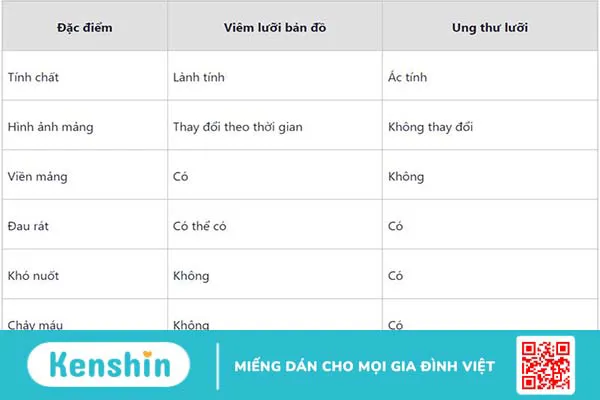 | Đặc điểm | Viêm lưỡi bản đồ | Ung thư lưỡi |
|---|---|---|
| Tính chất | Lành tính | Ác tính |
| Hình ảnh mảng | Thay đổi theo thời gian | Không thay đổi |
| Viền mảng | Có | Không |
| Đau rát | Có thể có | Có |
| Khó nuốt | Không | Có |
| Chảy máu | Không | Có |

Kenshin

MIẾNG DÁN CHO MỌI GIA ĐÌNH VIỆT